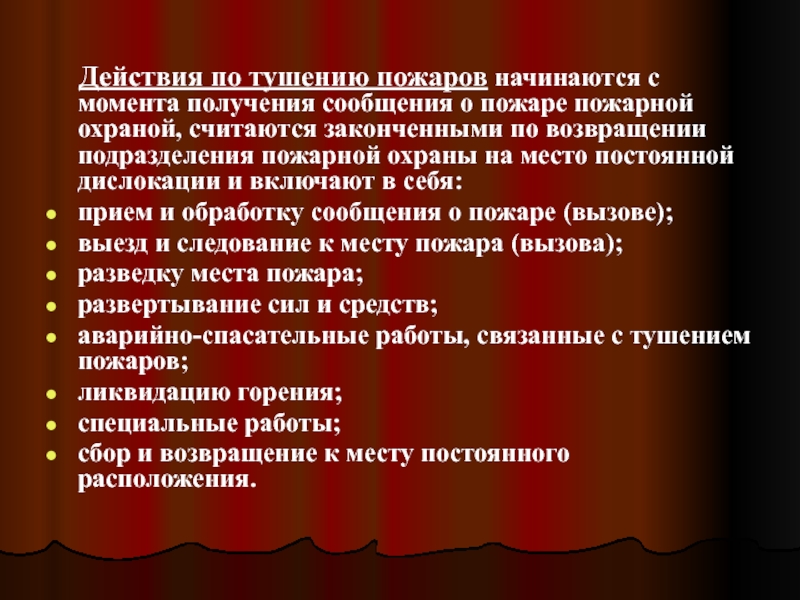 Действия по тушению пожаров начинаются с момента получения сообщения о пожаре пожарной охраной, считаются законченными по возвращении подразделения пожарной охраны на место постоянной дислокации и включают в себя:

• прием и обработку сообщения о пожаре (вызове);
• выезд и следование к месту пожара (вызова);
• разведку места пожара;
• развертывание сил и средств;
• аварийно-спасательные работы, связанные с тушением пожаров;
• ликвидацию горения;
• специальные работы;
• сбор и возвращение к месту постоянного расположения.